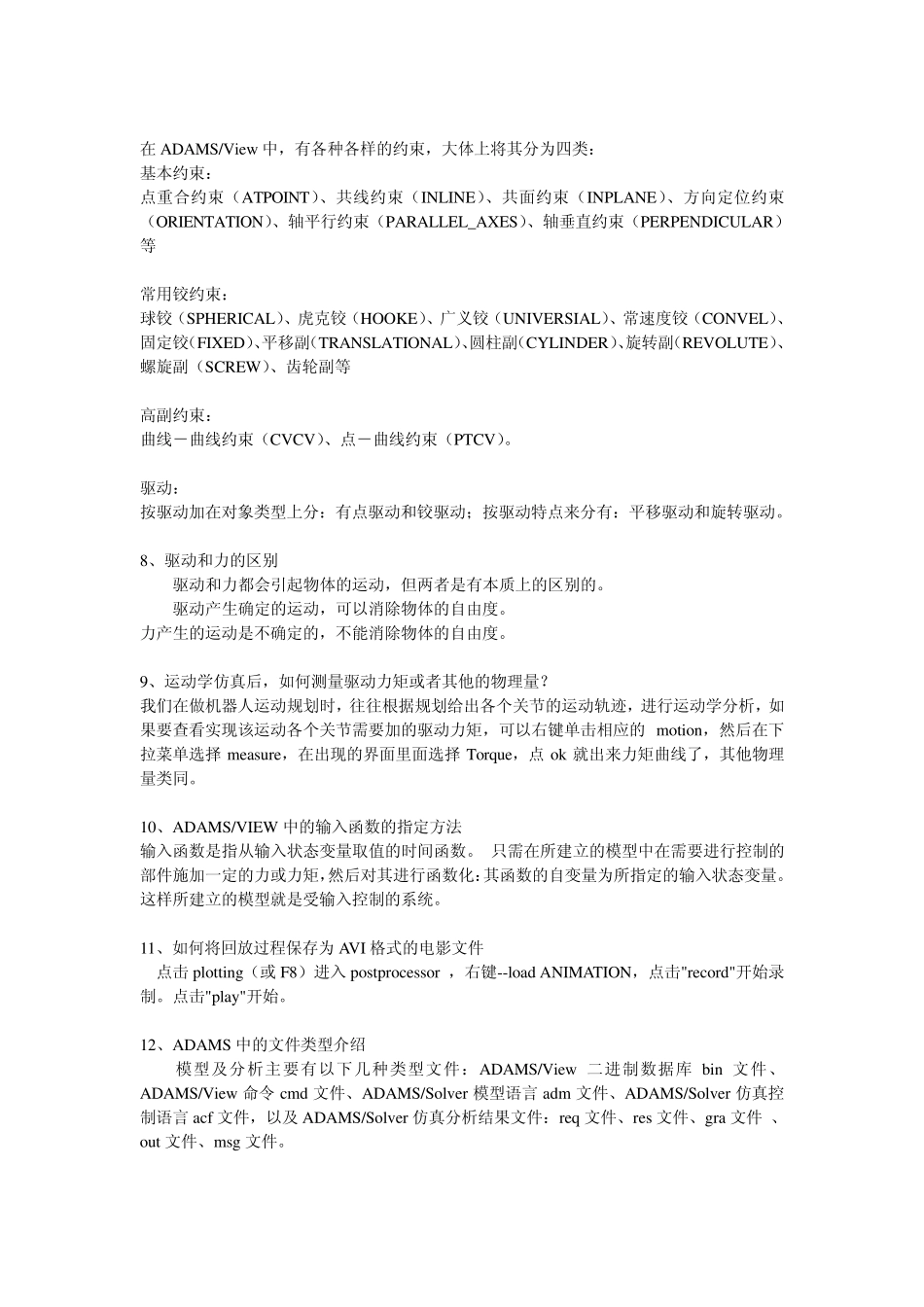 在 ADAMS/View 中，有各种各样的约束，大体上将其分为四类：
基本约束：
点重合约束（ATPOINT）、共线约束（INLINE）、共面约束（INPLANE）、方向定位约束（ORIENTATION）、轴平行约束（PARALLEL_AXES）、轴垂直约束（PERPENDICULAR）等

常用铰约束：
球铰（SPHERICAL）、虎克铰（HOOKE）、广义铰（UNIVERSIAL）、常速度铰（CONVEL）、固定铰（FIXED）、平移副（TRANSLATIONAL）、圆柱副（CYLINDER）、旋转副（REVOLUTE）、螺旋副（SCREW）、齿轮副等

高副约束：
曲线－曲线约束（CVCV）、点－曲线约束（PTCV）。

驱动：
按驱动加在对象类型上分：有点驱动和铰驱动；按驱动特点来分有：平移驱动和旋转驱动。

8、驱动和力的区别
驱动和力都会引起物体的运动，但两者是有本质上的区别的。
驱动产生确定的运动，可以消除物体的自由度。
力产生的运动是不确定的，不能消除物体的自由度。

9、运动学仿真后，如何测量驱动力矩或者其他的物理量？
我们在做机器人运动规划时，往往根据规划给出各个关节的运动轨迹，进行运动学分析，如果要查看实现该运动各个关节需要加的驱动力矩，可以右键单击相应的 motion，然后在下拉菜单选择 measure，在出现的界面里面选择 Torque，点 ok 就出来力矩曲线了，其他物理量类同。

10、ADAMS/VIEW 中的输入函数的指定方法
输入函数是指从输入状态变量取值的时间函数。 只需在所建立的模型中在需要进行控制的部件施加一定的力或力矩，然后对其进行函数化：其函数的自变量为所指定的输入状态变量。这样所建立的模型就是受输入控制的系统。

11、如何将回放过程保存为 AVI 格式的电影文件
点击 plotting（或 F8）进入 postprocessor ，右键--load ANIMATION，点击"record"开始录制。点击"play"开始。

12、ADAMS 中的文件类型介绍
模型及分析主要有以下几种类型文件：ADAMS/View 二进制数据库 bin 文件、ADAMS/View 命令 cmd 文件、ADAMS/Solver 模型语言 adm 文件、ADAMS/Solver 仿真控制语言 acf 文件，以及 ADAMS/Solver 仿真分析结果文件：req 文件、res 文件、gra 文件 、out 文件、msg 文件。